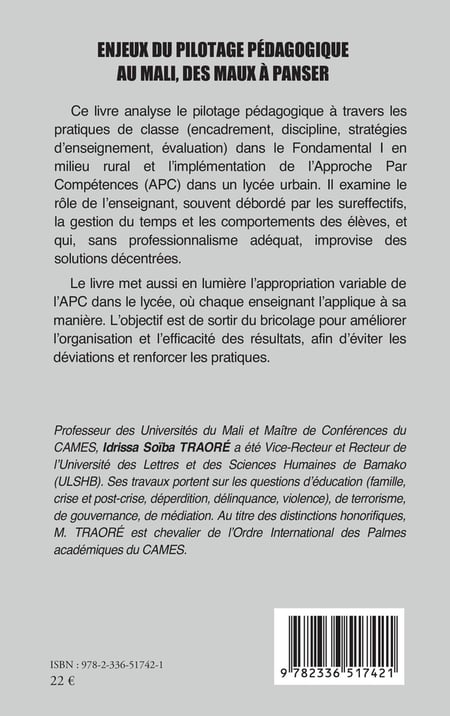 ENJEUX DU PILOTAGE PÉDAGOGIQUE AU MALI, DES MAUX À PANSER

Ce livre analyse le pilotage pédagogique à travers les pratiques de classe (encadrement, discipline, stratégies d'enseignement, évaluation) dans le Fondamental I en milieu rural et l'implémentation de l'Approche Par Compétences (APC) dans un lycée urbain. Il examine le rôle de l'enseignant, souvent débordé par les sureffectifs, la gestion du temps et les comportements des élèves, et qui, sans professionnalisme adéquat, improvise des solutions décentrées.

Le livre met aussi en lumière l'appropriation variable de l'APC dans le lycée, où chaque enseignant l'applique à sa manière. L'objectif est de sortir du bricolage pour améliorer l'organisation et l'efficacité des résultats, afin d'éviter les déviations et renforcer les pratiques.

Professeur des Universités du Mali et Maître de Conférences du CAMES, Idrissa Soïba TRAORÉ a été Vice-Recteur et Recteur de l'Université des Lettres et des Sciences Humaines de Bamako (ULSHB). Ses travaux portent sur les questions d'éducation (famille, crise et post-crise, déperdition, délinquance, violence), de terrorisme, de gouvernance, de médiation. Au titre des distinctions honorifiques, M. TRAORÉ est chevalier de l'Ordre International des Palmes académiques du CAMES.

ISBN : 978-2-336-51742-1
22 €

9 782336 517421